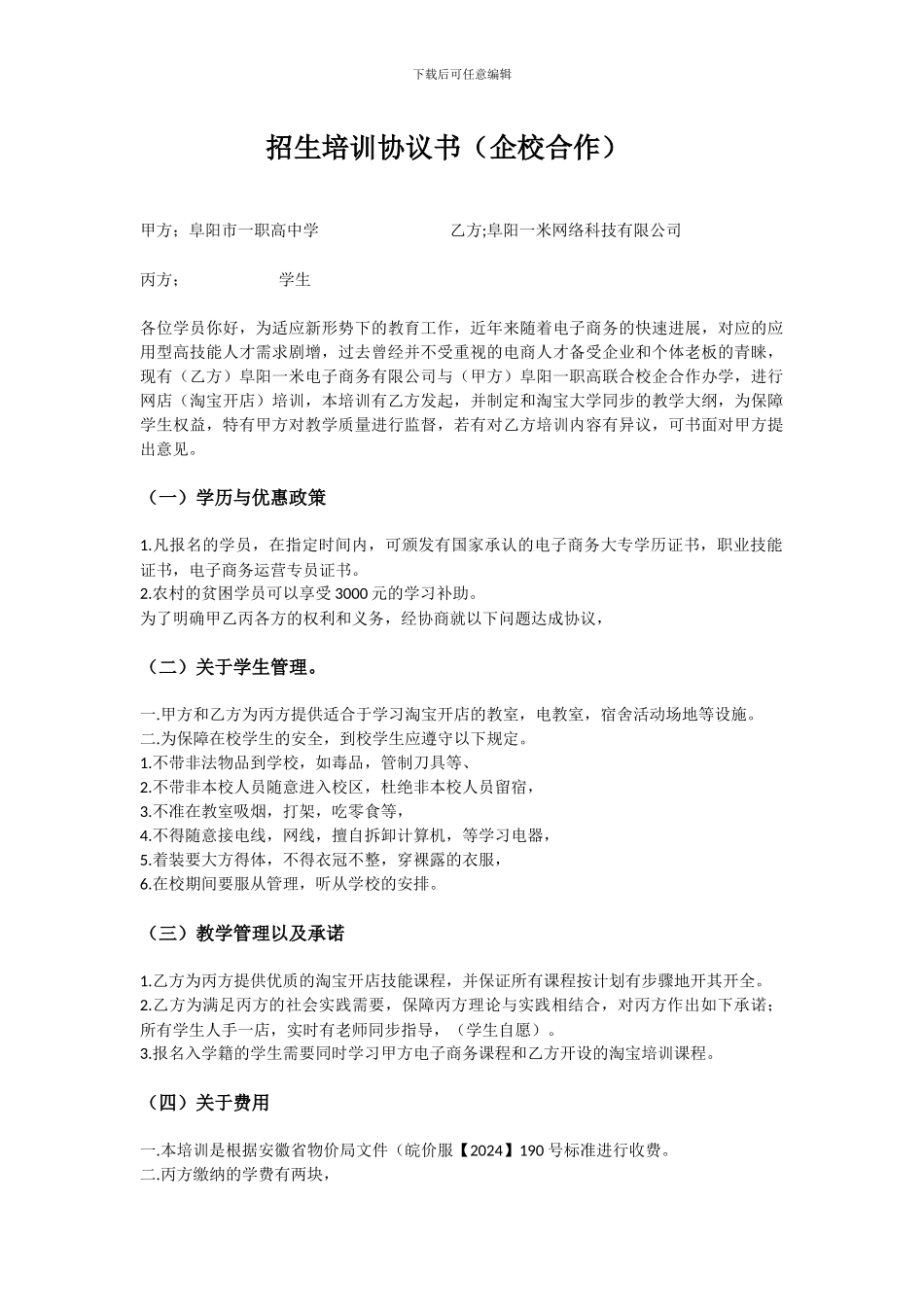 下载后可任意编辑

招生培训协议书（企校合作）

甲方；阜阳市一职高中学　　　　　　　　乙方;阜阳一米网络科技有限公司

丙方；　　　　　学生

各位学员你好，为适应新形势下的教育工作，近年来随着电子商务的快速进展，对应的应用型高技能人才需求剧增，过去曾经并不受重视的电商人才备受企业和个体老板的青睐，现有（乙方）阜阳一米电子商务有限公司与（甲方）阜阳一职高联合校企合作办学，进行网店（淘宝开店）培训，本培训有乙方发起，并制定和淘宝大学同步的教学大纲，为保障学生权益，特有甲方对教学质量进行监督，若有对乙方培训内容有异议，可书面对甲方提出意见。

（一）学历与优惠政策

1.凡报名的学员，在指定时间内，可颁发有国家承认的电子商务大专学历证书，职业技能证书，电子商务运营专员证书。
2.农村的贫困学员可以享受 3000 元的学习补助。
为了明确甲乙丙各方的权利和义务，经协商就以下问题达成协议，

（二）关于学生管理。

一.甲方和乙方为丙方提供适合于学习淘宝开店的教室，电教室，宿舍活动场地等设施。
二.为保障在校学生的安全，到校学生应遵守以下规定。
1.不带非法物品到学校，如毒品，管制刀具等、
2.不带非本校人员随意进入校区，杜绝非本校人员留宿，
3.不准在教室吸烟，打架，吃零食等，
4.不得随意接电线，网线，擅自拆卸计算机，等学习电器，
5.着装要大方得体，不得衣冠不整，穿裸露的衣服，
6.在校期间要服从管理，听从学校的安排。

（三）教学管理以及承诺

1.乙方为丙方提供优质的淘宝开店技能课程，并保证所有课程按计划有步骤地开其开全。
2.乙方为满足丙方的社会实践需要，保障丙方理论与实践相结合，对丙方作出如下承诺；所有学生人手一店，实时有老师同步指导，（学生自愿）。
3.报名入学籍的学生需要同时学习甲方电子商务课程和乙方开设的淘宝培训课程。

（四）关于费用

一.本培训是根据安徽省物价局文件（皖价服【2024】190 号标准进行收费。
二.丙方缴纳的学费有两块，